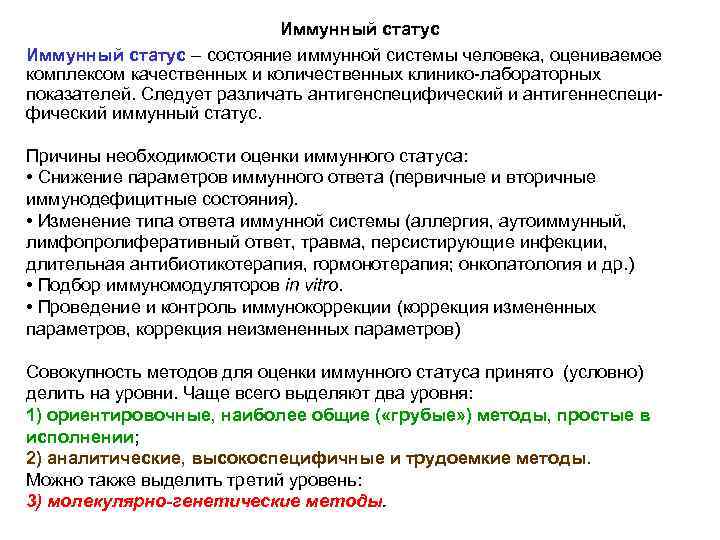 Иммунный статус

Иммунный статус – состояние иммунной системы человека, оцениваемое комплексом качественных и количественных клинико-лабораторных показателей. Следует различать антигенспецифический и антигеннеспецифический иммунный статус.

Причины необходимости оценки иммунного статуса:
• Снижение параметров иммунного ответа (первичные и вторичные иммунодефицитные состояния).
• Изменение типа ответа иммунной системы (аллергия, аутоиммунный, лимфопролиферативный ответ, травма, персистирующие инфекции, длительная антибиотикотерапия, гормонотерапия; онкопатология и др.)
• Подбор иммуномодуляторов in vitro.
• Проведение и контроль иммунокоррекции (коррекция измененных параметров, коррекция неизмененных параметров)

Совокупность методов для оценки иммунного статуса принято (условно) делить на уровни. Чаще всего выделяют два уровня:
1) ориентировочные, наиболее общие («грубые») методы, простые в исполнении;
2) аналитические, высокоспецифичные и трудоемкие методы.
Можно также выделить третий уровень:
3) молекулярно-генетические методы.